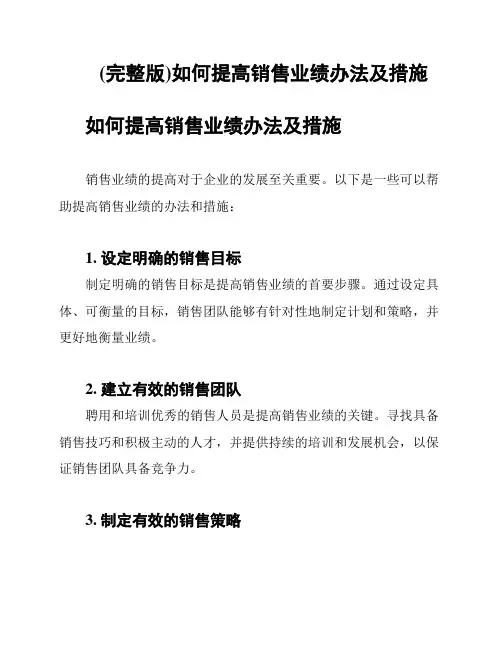 (完整版)如何提高销售业绩办法及措施

如何提高销售业绩办法及措施

销售业绩的提高对于企业的发展至关重要。以下是一些可以帮助提高销售业绩的办法和措施：

1. 设定明确的销售目标

制定明确的销售目标是提高销售业绩的首要步骤。通过设定具体、可衡量的目标，销售团队能够有针对性地制定计划和策略，并更好地衡量业绩。

2. 建立有效的销售团队

聘用和培训优秀的销售人员是提高销售业绩的关键。寻找具备销售技巧和积极主动的人才，并提供持续的培训和发展机会，以保证销售团队具备竞争力。

3. 制定有效的销售策略